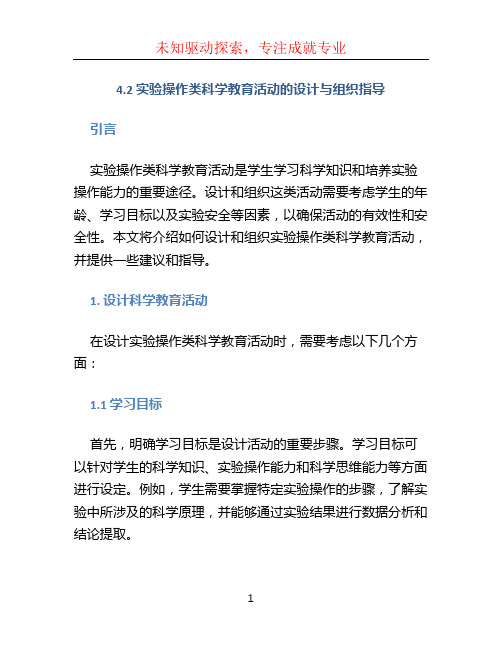 未知驱动探索，专注成就专业

4.2 实验操作类科学教育活动的设计与组织指导

引言

实验操作类科学教育活动是学生学习科学知识和培养实验操作能力的重要途径。设计和组织这类活动需要考虑学生的年龄、学习目标以及实验安全等因素，以确保活动的有效性和安全性。本文将介绍如何设计和组织实验操作类科学教育活动，并提供一些建议和指导。

1. 设计科学教育活动

在设计实验操作类科学教育活动时，需要考虑以下几个方面：

1.1 学习目标

首先，明确学习目标是设计活动的重要步骤。学习目标可以针对学生的科学知识、实验操作能力和科学思维能力等方面进行设定。例如，学生需要掌握特定实验操作的步骤，了解实验中所涉及的科学原理，并能够通过实验结果进行数据分析和结论提取。

1